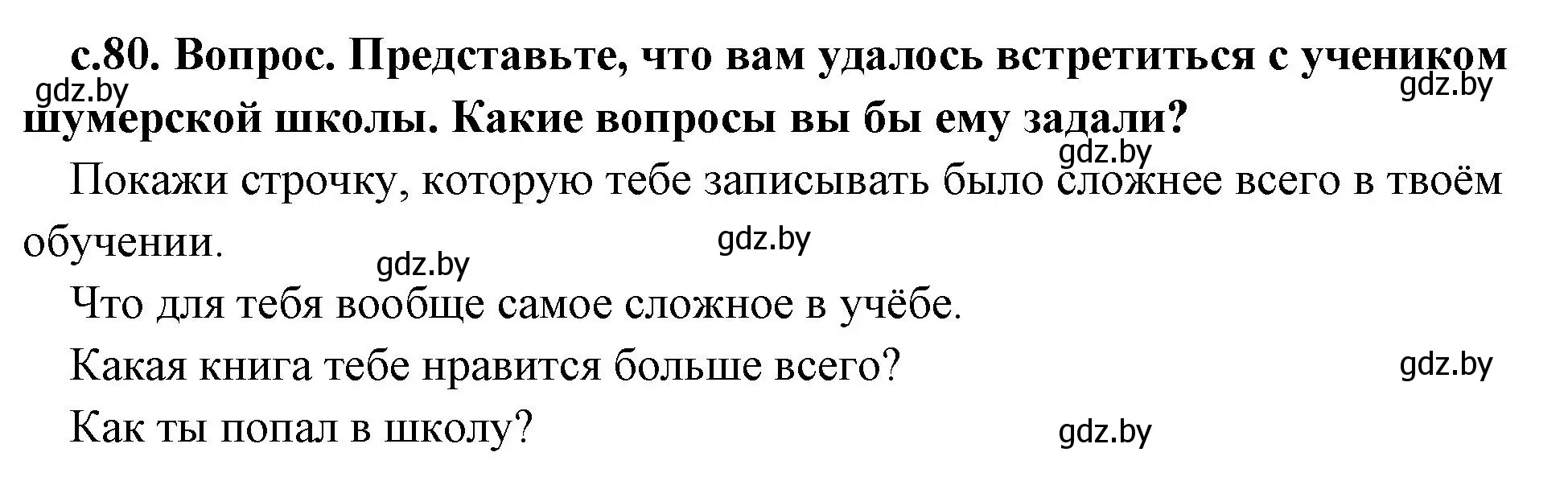 с.80. Вопрос. Представьте, что вам удалось встретиться с учеником шумерской школы. Какие вопросы вы бы ему задали?

gdz.by gdz.by gdz.by

Покажи строчку, которую тебе записывать было сложнее всего в твоём обучении.

gdz.by gdz.by

Что для тебя вообще самое сложное в учёбе.

Какая книга тебе нравится больше всего?

gdz.by

Как ты попал в школу?

gdz.by